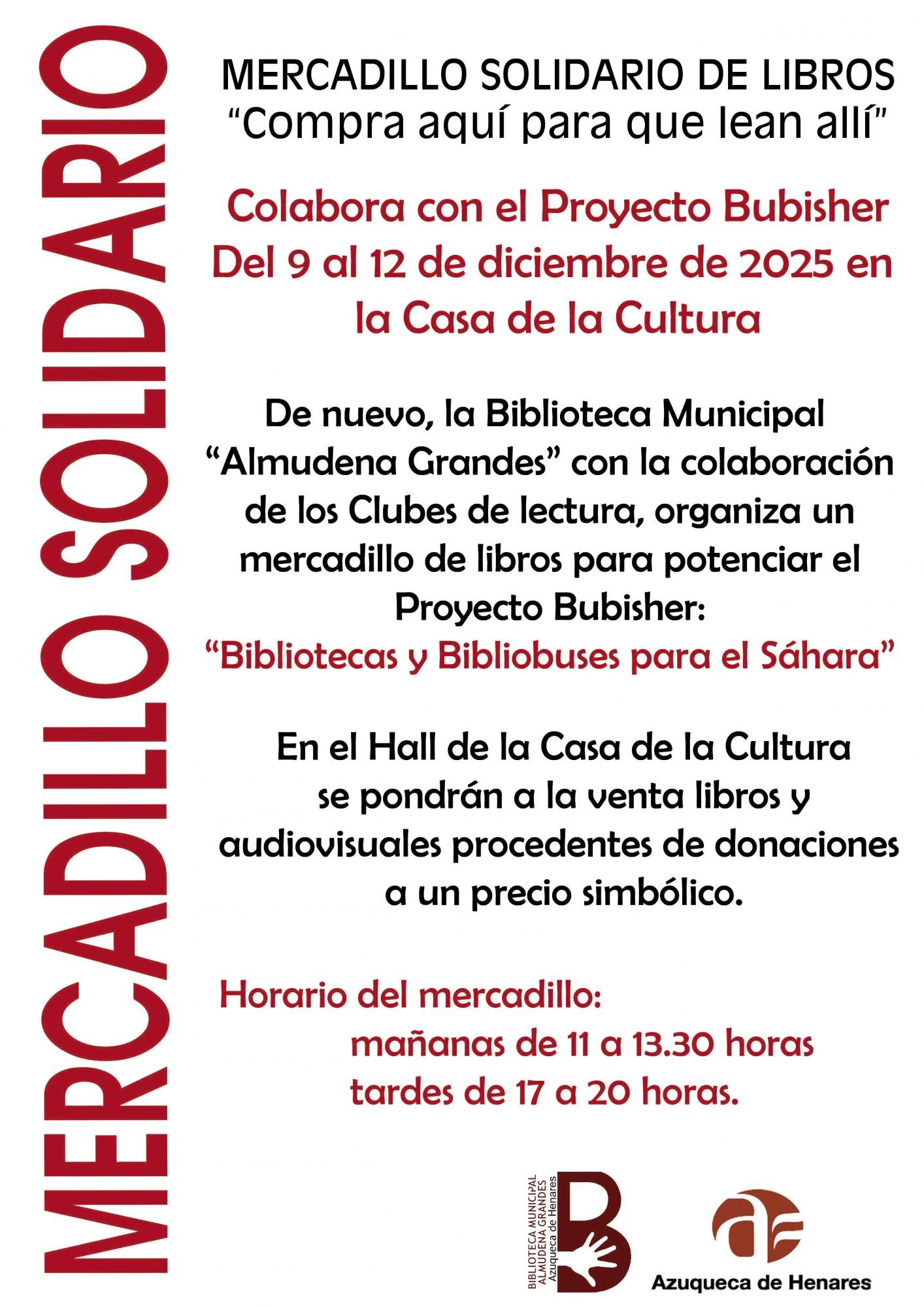 MERCADILLO SOLIDARIO

MERCADILLO SOLIDARIO DE LIBROS
"Compra aquí para que lean allí"

Colabora con el Proyecto Bubisher
Del 9 al 12 de diciembre de 2025 en la Casa de la Cultura

De nuevo, la Biblioteca Municipal "Almudena Grandes" con la colaboración de los Clubes de lectura, organiza un mercadillo de libros para potenciar el Proyecto Bubisher:
"Bibliotecas y Bibliobuses para el Sáhara"

En el Hall de la Casa de la Cultura se pondrán a la venta libros y audiovisuales procedentes de donaciones a un precio simbólico.

Horario del mercadillo:
mañanas de 11 a 13.30 horas
tardes de 17 a 20 horas.

BIBLIOTECA MUNICIPAL ALMUDENA GRANDES Azuqueca de Henares
B

Azuqueca de Henares